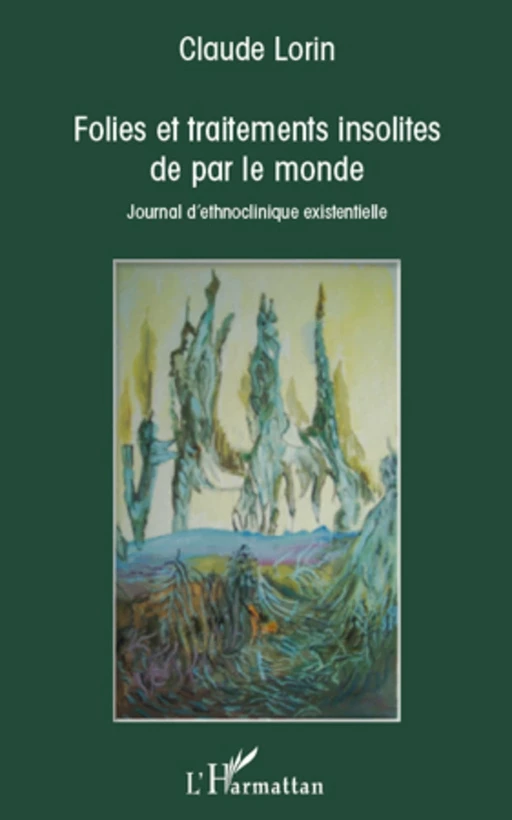 Claude Lorin

Folies et traitements insolites de par le monde

Journal d'ethnoclinique existentielle

L'Harmattan